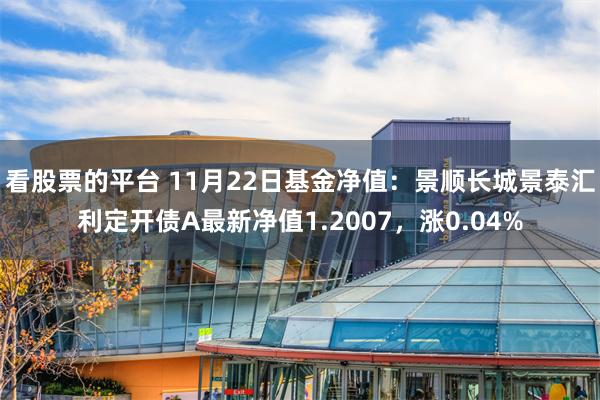 看股票的平台 11月22日基金净值：景顺长城景泰汇利定开债A最新净值1.2007，涨0.04%